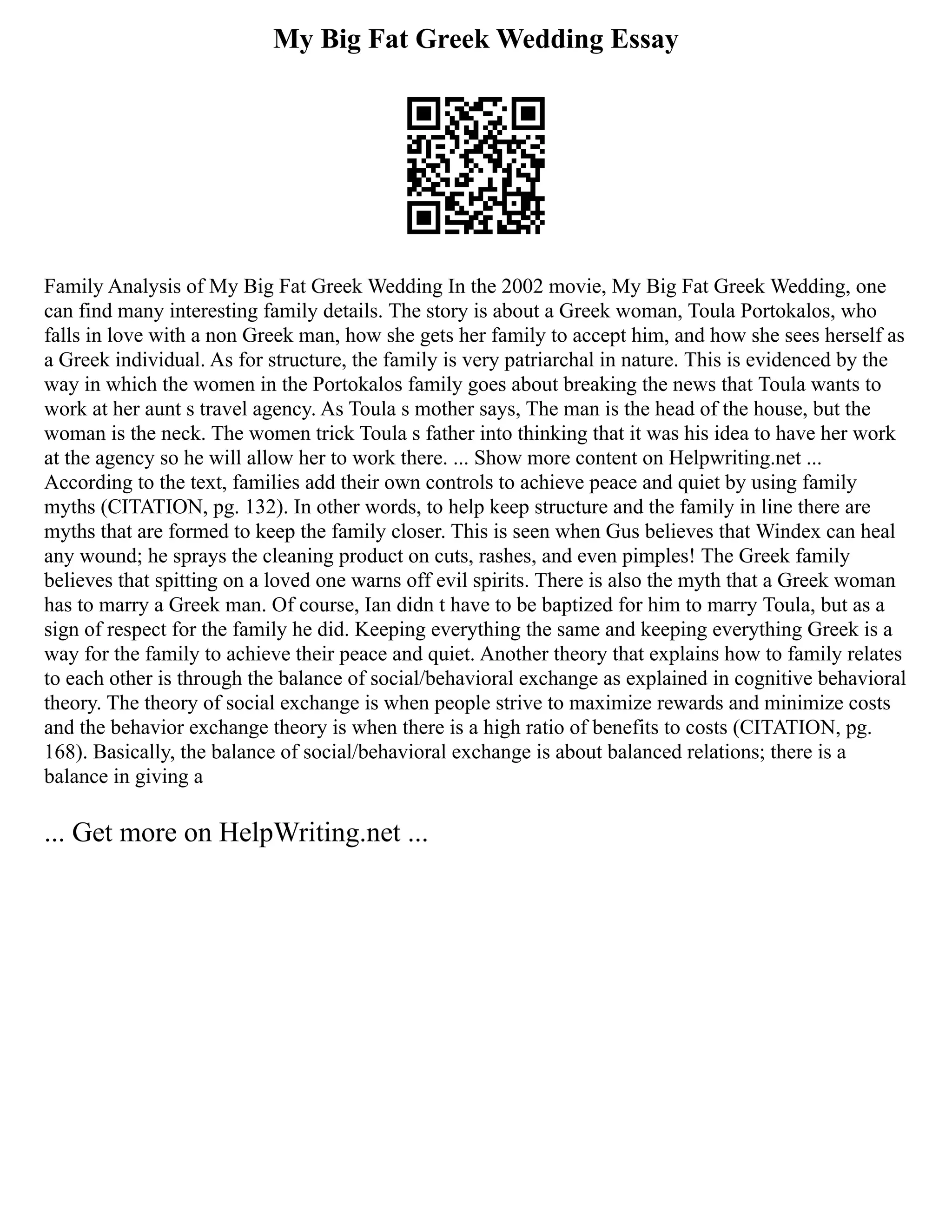 My Big Fat Greek Wedding Essay

Family Analysis of My Big Fat Greek Wedding In the 2002 movie, My Big Fat Greek Wedding, one can find many interesting family details. The story is about a Greek woman, Toula Portokalos, who falls in love with a non Greek man, how she gets her family to accept him, and how she sees herself as a Greek individual. As for structure, the family is very patriarchal in nature. This is evidenced by the way in which the women in the Portokalos family goes about breaking the news that Toula wants to work at her aunt s travel agency. As Toula s mother says, The man is the head of the house, but the woman is the neck. The women trick Toula s father into thinking that it was his idea to have her work at the agency so he will allow her to work there. ... Show more content on Helpwriting.net ... According to the text, families add their own controls to achieve peace and quiet by using family myths (CITATION, pg. 132). In other words, to help keep structure and the family in line there are myths that are formed to keep the family closer. This is seen when Gus believes that Windex can heal any wound; he sprays the cleaning product on cuts, rashes, and even pimples! The Greek family believes that spitting on a loved one warns off evil spirits. There is also the myth that a Greek woman has to marry a Greek man. Of course, Ian didn t have to be baptized for him to marry Toula, but as a sign of respect for the family he did. Keeping everything the same and keeping everything Greek is a way for the family to achieve their peace and quiet. Another theory that explains how to family relates to each other is through the balance of social/behavioral exchange as explained in cognitive behavioral theory. The theory of social exchange is when people strive to maximize rewards and minimize costs and the behavior exchange theory is when there is a high ratio of benefits to costs (CITATION, pg. 168). Basically, the balance of social/behavioral exchange is about balanced relations; there is a balance in giving a

... Get more on HelpWriting.net ...